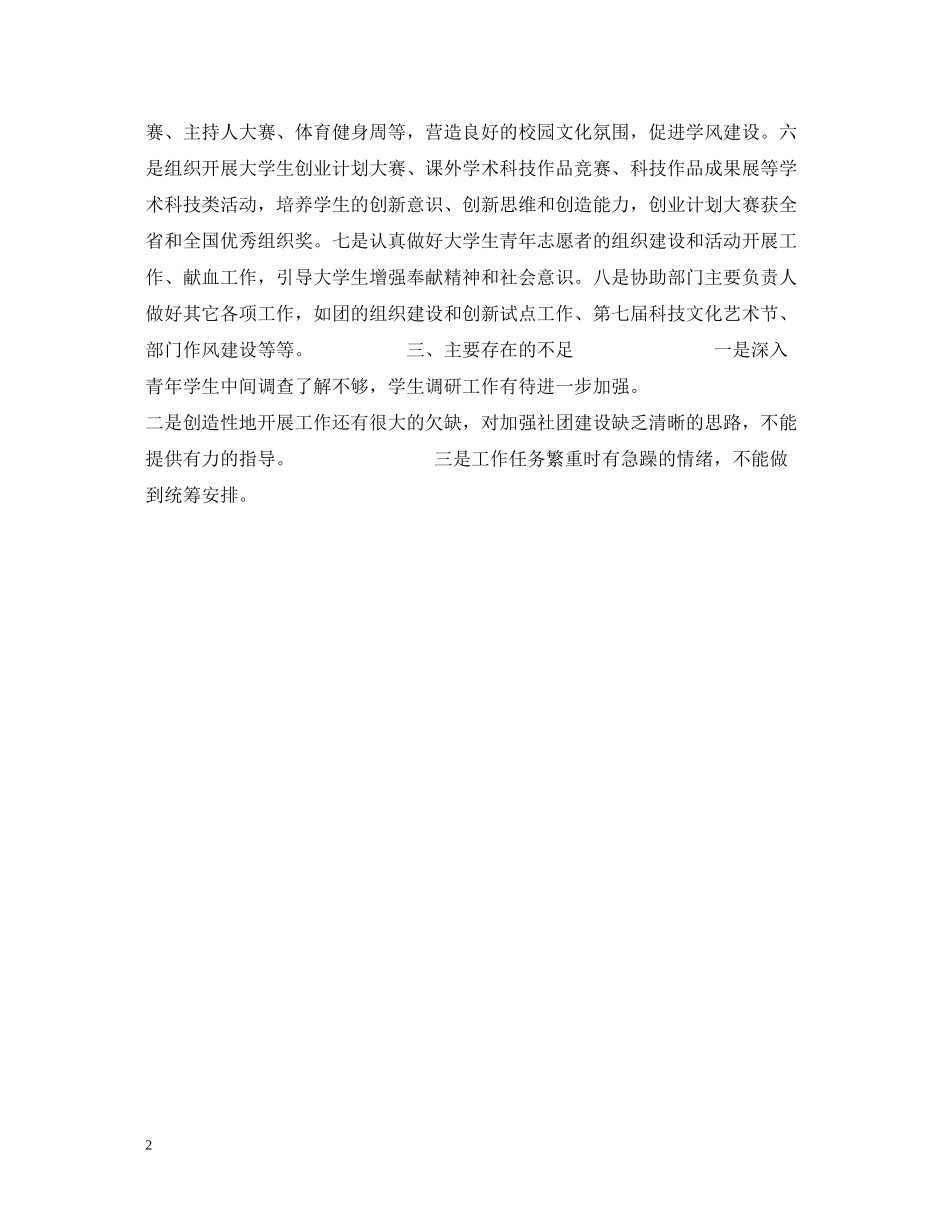 赛、主持人大赛、体育健身周等，营造良好的校园文化氛围，促进学风建设。六是组织开展大学生创业计划大赛、课外学术科技作品竞赛、科技作品成果展等学术科技类活动，培养学生的创新意识、创新思维和创造能力，创业计划大赛获全省和全国优秀组织奖。七是认真做好大学生青年志愿者的组织建设和活动开展工作、献血工作，引导大学生增强奉献精神和社会意识。八是协助部门主要负责人做好其它各项工作，如团的组织建设和创新试点工作、第七届科技文化艺术节、部门作风建设等等。

三、主要存在的不足

一是深入青年学生中间调查了解不够，学生调研工作有待进一步加强。

二是创造性地开展工作还有很大的欠缺，对加强社团建设缺乏清晰的思路，不能提供有力的指导。

三是工作任务繁重时有急躁的情绪，不能做到统筹安排。

2